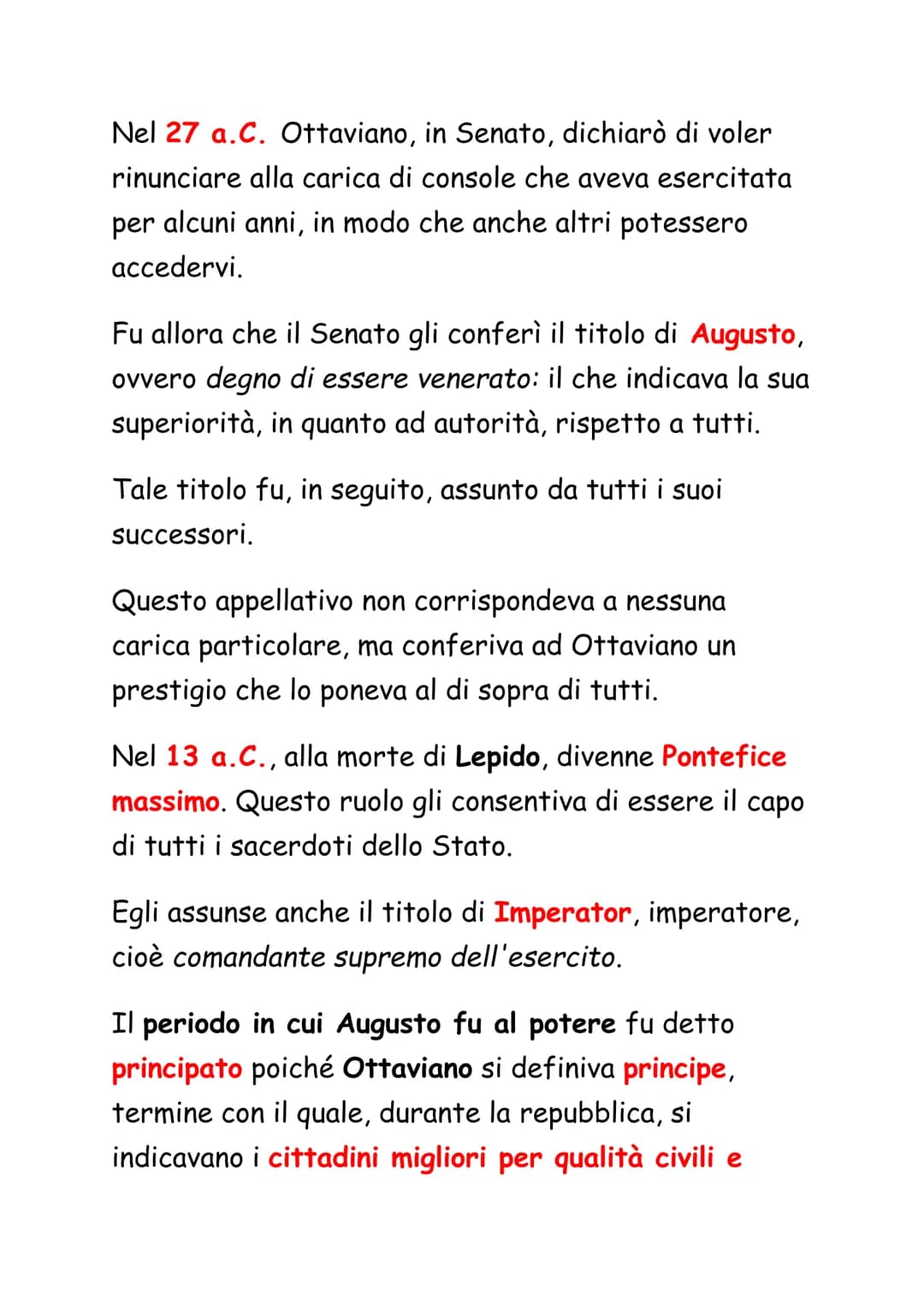 Nel 27 a.C. Ottaviano, in Senato, dichiarò di voler rinunciare alla carica di console che aveva esercitata per alcuni anni, in modo che anche altri potessero accedervi.

Fu allora che il Senato gli conferì il titolo di Augusto, ovvero degno di essere venerato: il che indicava la sua superiorità, in quanto ad autorità, rispetto a tutti.

Tale titolo fu, in seguito, assunto da tutti i suoi successori.

Questo appellativo non corrispondeva a nessuna carica particolare, ma conferiva ad Ottaviano un prestigio che lo poneva al di sopra di tutti.

Nel 13 a.C., alla morte di Lepido, divenne Pontefice massimo. Questo ruolo gli consentiva di essere il capo di tutti i sacerdoti dello Stato.

Egli assunse anche il titolo di Imperator, imperatore, cioè comandante supremo dell'esercito.

Il periodo in cui Augusto fu al potere fu detto principato poiché Ottaviano si definiva principe, termine con il quale, durante la repubblica, si indicavano i cittadini migliori per qualità civili e